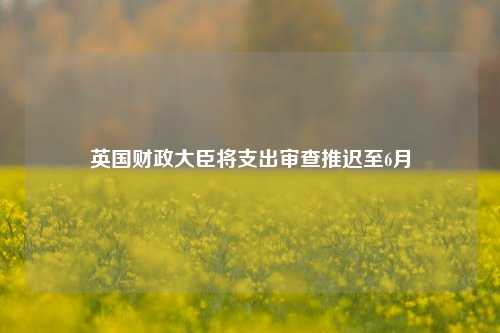 英国财政大臣将支出审查推迟至6月